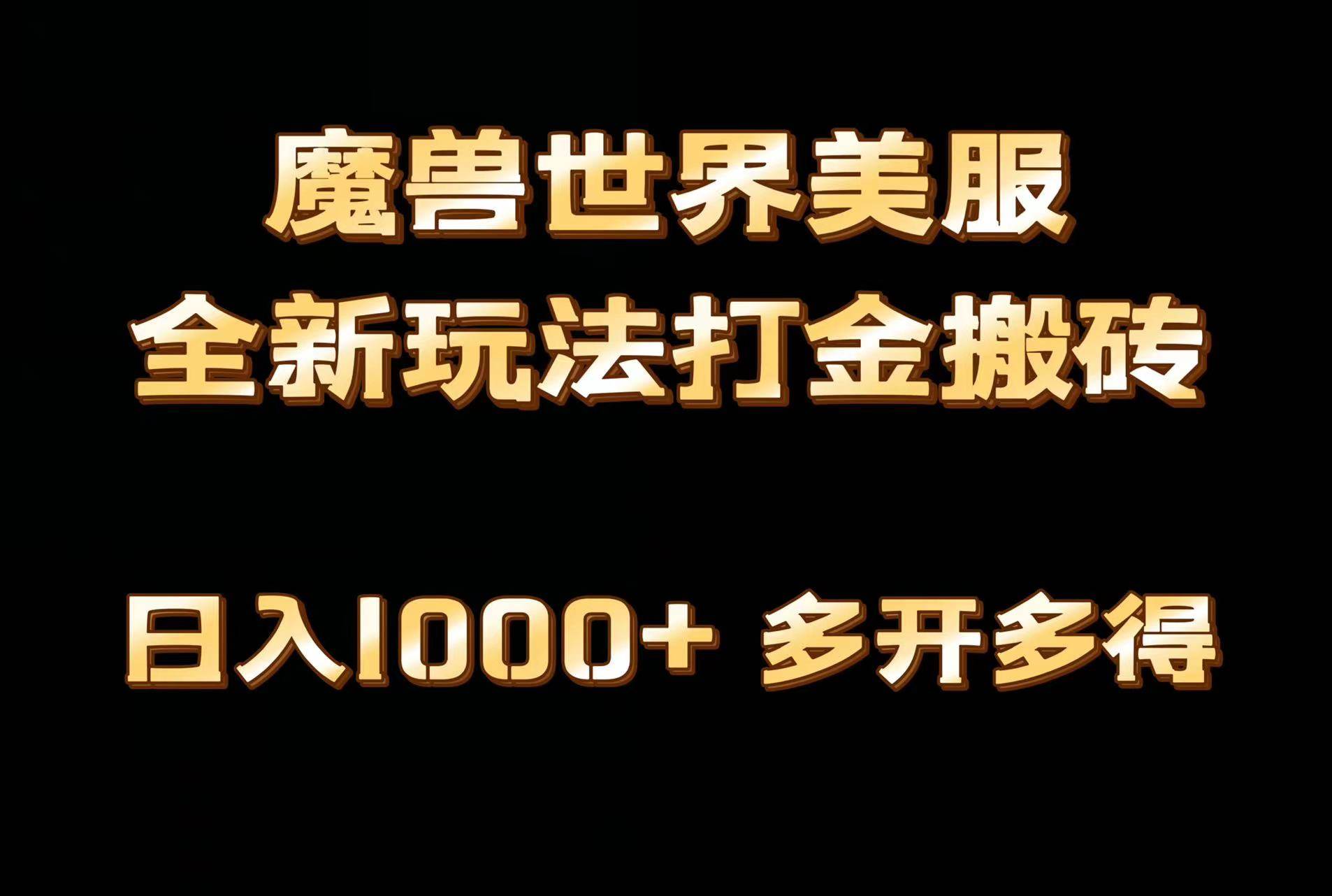 魔兽世界美服
全新玩法打金搬砖

日入1000+ 多开多得